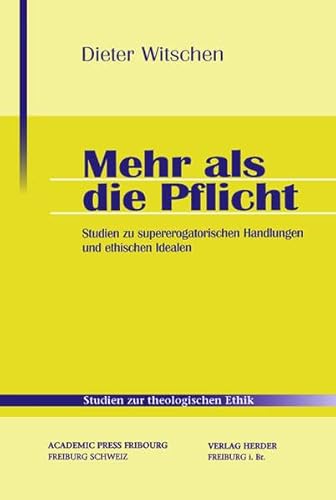 Dieter Witschen

Mehr als die Pflicht

Studien zu supererogatorischen Handlungen und ethischen Idealen

Studien zur theologischen Ethik

ACADEMIC PRESS FRIBOURG
FREIBURG SCHWEIZ

VERLAG HERDER
FREIBURG i. Br.